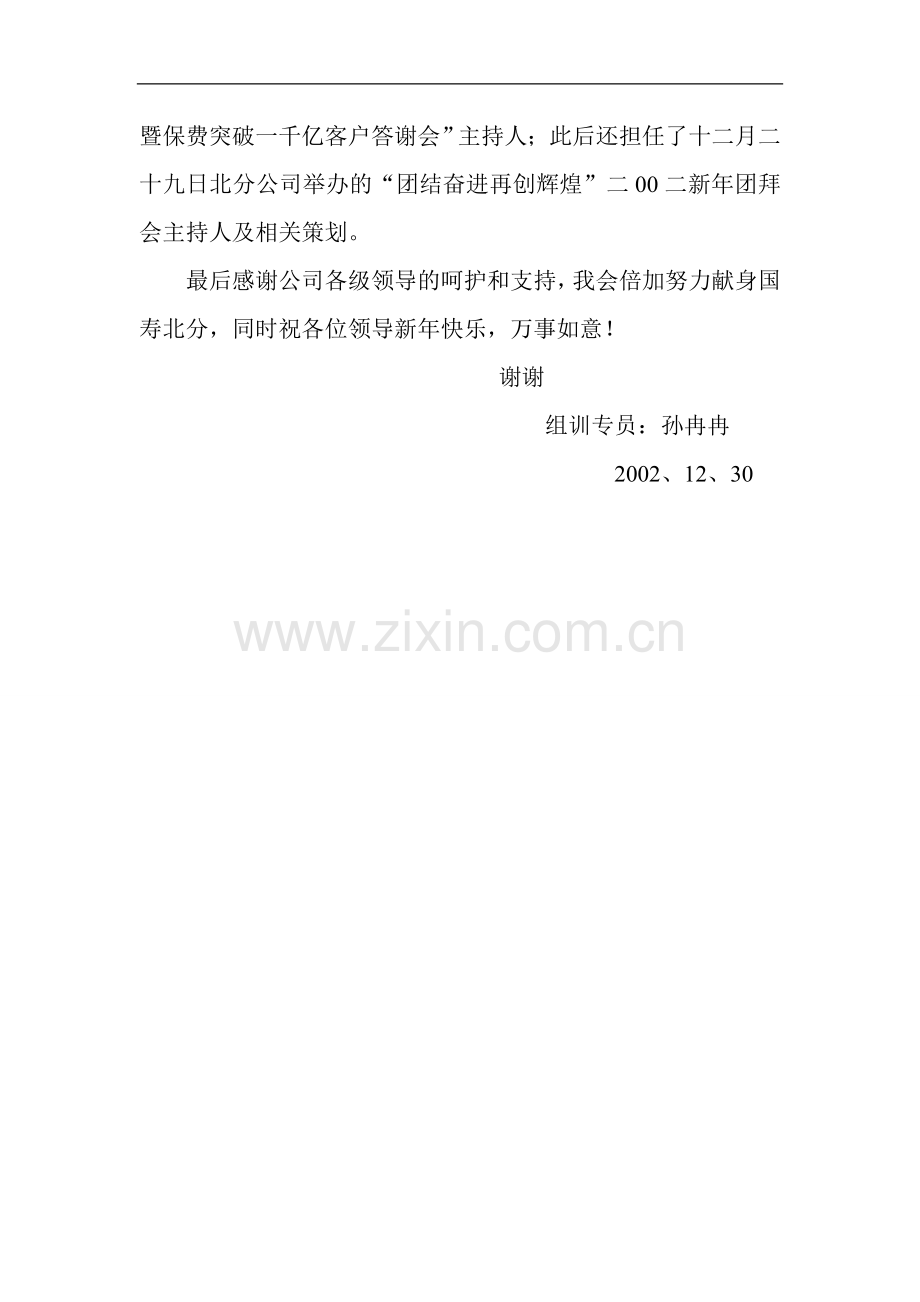 暨保费突破一千亿客户答谢会”主持人；此后还担任了十二月二十九日北分公司举办的“团结奋进再创辉煌”二00二新年团拜会主持人及相关策划。

最后感谢公司各级领导的呵护和支持，我会倍加努力献身国寿北分，同时祝各位领导新年快乐，万事如意！

谢谢

组训专员：孙冉冉

2002、12、30

www.zixin.com.cn